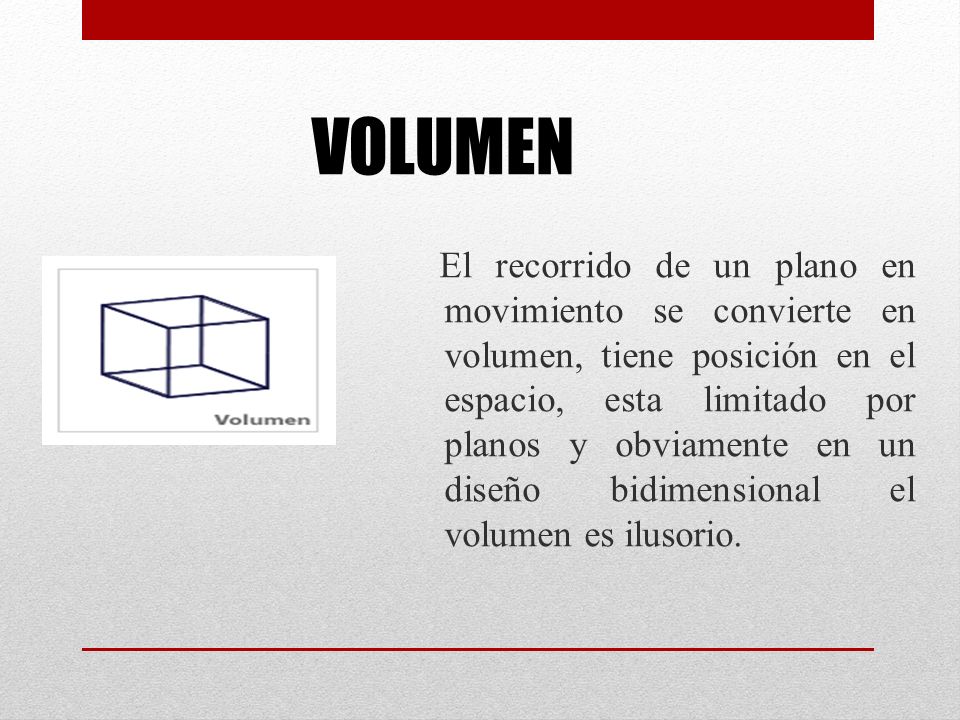 VOLUMEN

Volumen

El recorrido de un plano en movimiento se convierte en volumen, tiene posición en el espacio, esta limitado por planos y obviamente en un diseño bidimensional el volumen es ilusorio.